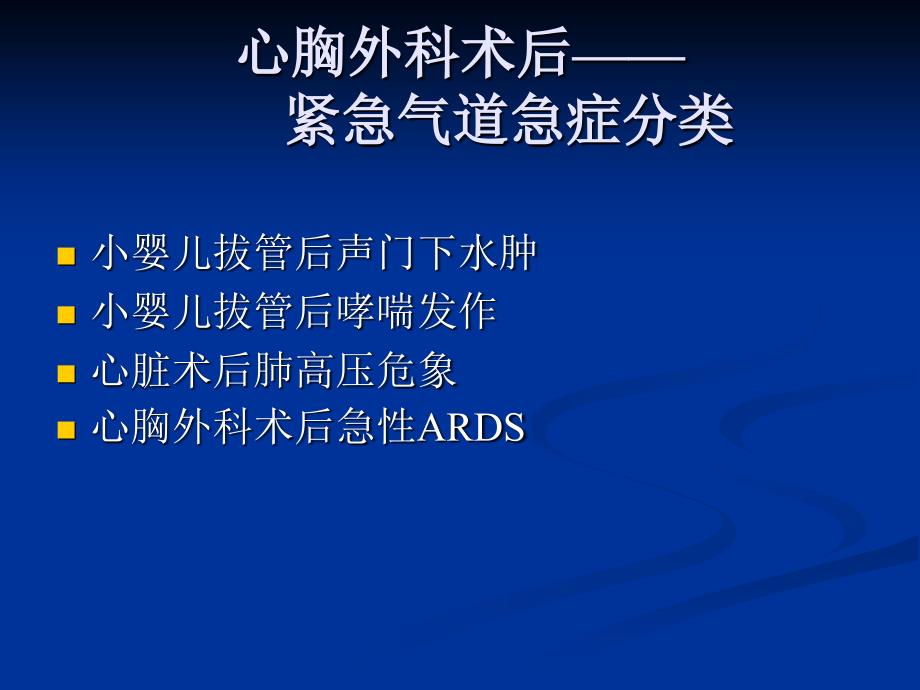 心胸外科术后——
紧急气道急症分类

- 小婴儿拔管后声门下水肿
- 小婴儿拔管后哮喘发作
- 心脏术后肺高压危象
- 心胸外科术后急性ARDS